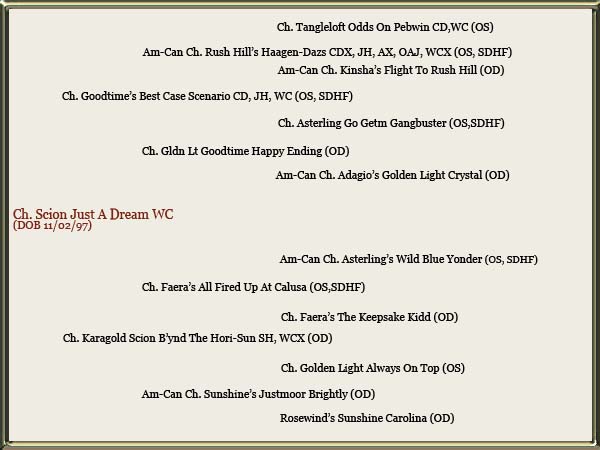 Ch. Tangleloft Odds On Pebwin CD,WC (OS)

Am-Can Ch. Rush Hill's Haagen-Dazs CDX, JH, AX, OAJ, WCX (OS, SDHF)

Am-Can Ch. Kinsha's Flight To Rush Hill (OD)

Ch. Goodtime's Best Case Scenario CD, JH, WC (OS, SDHF)

Ch. Asterling Go Getm Gangbuster (OS,SDHF)

Ch. Gldn Lt Goodtime Happy Ending (OD)

Am-Can Ch. Adagio's Golden Light Crystal (OD)

Ch. Scion Just A Dream WC
(DOB 11/02/97)

Am-Can Ch. Asterling's Wild Blue Yonder (OS, SDHF)

Ch. Faera's All Fired Up At Calusa (OS,SDHF)

Ch. Faera's The Keepsake Kidd (OD)

Ch. Karagold Scion B'ynd The Hori-Sun SH, WCX (OD)

Ch. Golden Light Always On Top (OS)

Am-Can Ch. Sunshine's Justmoor Brightly (OD)

Rosewind's Sunshine Carolina (OD)